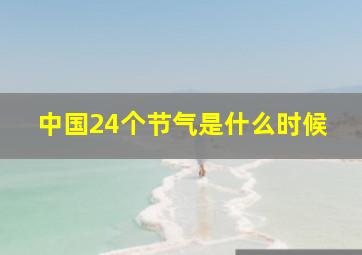 中国24个节气是什么时候